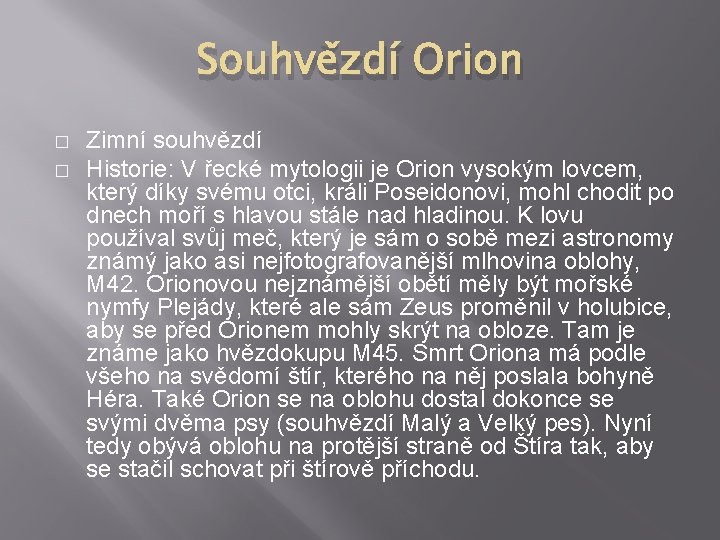 Souhvězdí Orion

□ Zimní souhvězdí

□ Historie: V řecké mytologii je Orion vysokým lovcem, který díky svému otci, králi Poseidonovi, mohl chodit po dnech moří s hlavou stále nad hladinou. K lovu používal svůj meč, který je sám o sobě mezi astronomy známý jako asi nejfotografovanější mlhovina oblohy, M42. Orionovou nejznámější obětí měly být mořské nymfy Plejády, které ale sám Zeus proměnil v holubice, aby se před Orionem mohly skrýt na obloze. Tam je známe jako hvězdokupu M45. Smrt Oriona má podle všeho na svědomí štír, kterého na něj poslala bohyně Héra. Také Orion se na oblohu dostal dokonce se svými dvěma psy (souhvězdí Malý a Velký pes). Nyní tedy obývá oblohu na protější straně od Štíra tak, aby se stačil schovat při štírově příchodu.